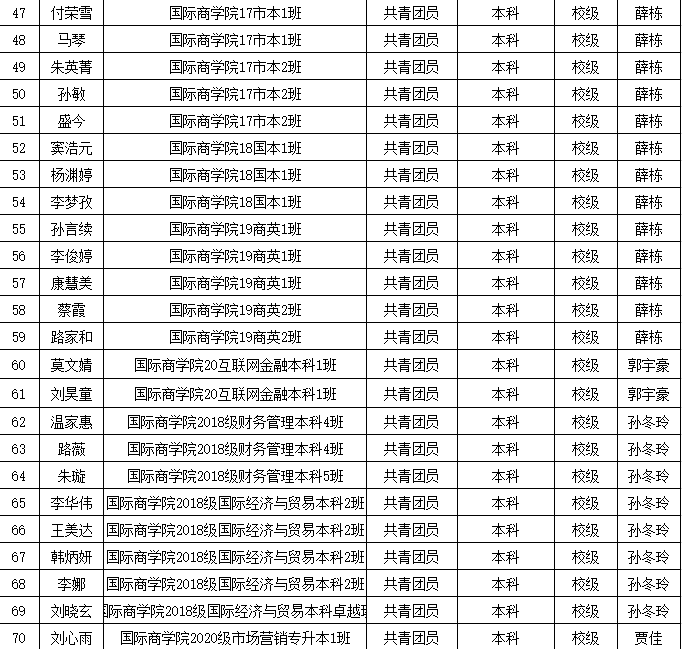 | 47 | 付荣雪 | 国际商学院17市本1班 | 共青团员 | 本科 | 校级 | 薛栋 |
|---|---|---|---|---|---|---|
| 48 | 马琴 | 国际商学院17市本1班 | 共青团员 | 本科 | 校级 | 薛栋 |
| 49 | 朱英菁 | 国际商学院17市本2班 | 共青团员 | 本科 | 校级 | 薛栋 |
| 50 | 孙敏 | 国际商学院17市本2班 | 共青团员 | 本科 | 校级 | 薛栋 |
| 51 | 盛今 | 国际商学院17市本2班 | 共青团员 | 本科 | 校级 | 薛栋 |
| 52 | 窦浩元 | 国际商学院18国本1班 | 共青团员 | 本科 | 校级 | 薛栋 |
| 53 | 杨渊婷 | 国际商学院18国本1班 | 共青团员 | 本科 | 校级 | 薛栋 |
| 54 | 李梦孜 | 国际商学院18国本1班 | 共青团员 | 本科 | 校级 | 薛栋 |
| 55 | 孙言续 | 国际商学院19商英1班 | 共青团员 | 本科 | 校级 | 薛栋 |
| 56 | 李俊婷 | 国际商学院19商英1班 | 共青团员 | 本科 | 校级 | 薛栋 |
| 57 | 康慧美 | 国际商学院19商英1班 | 共青团员 | 本科 | 校级 | 薛栋 |
| 58 | 蔡霞 | 国际商学院19商英2班 | 共青团员 | 本科 | 校级 | 薛栋 |
| 59 | 路家和 | 国际商学院19商英2班 | 共青团员 | 本科 | 校级 | 薛栋 |
| 60 | 莫文婧 | 国际商学院20互联网金融本科1班 | 共青团员 | 本科 | 校级 | 郭宇豪 |
| 61 | 刘昊童 | 国际商学院20互联网金融本科1班 | 共青团员 | 本科 | 校级 | 郭宇豪 |
| 62 | 温家惠 | 国际商学院2018级财务管理本科4班 | 共青团员 | 本科 | 校级 | 孙冬玲 |
| 63 | 路薇 | 国际商学院2018级财务管理本科4班 | 共青团员 | 本科 | 校级 | 孙冬玲 |
| 64 | 朱璇 | 国际商学院2018级财务管理本科5班 | 共青团员 | 本科 | 校级 | 孙冬玲 |
| 65 | 李华伟 | 国际商学院2018级国际经济与贸易本科2班 | 共青团员 | 本科 | 校级 | 孙冬玲 |
| 66 | 王美达 | 国际商学院2018级国际经济与贸易本科2班 | 共青团员 | 本科 | 校级 | 孙冬玲 |
| 67 | 韩炳妍 | 国际商学院2018级国际经济与贸易本科2班 | 共青团员 | 本科 | 校级 | 孙冬玲 |
| 68 | 李娜 | 国际商学院2018级国际经济与贸易本科2班 | 共青团员 | 本科 | 校级 | 孙冬玲 |
| 69 | 刘晓玄 | 际商学院2018级国际经济与贸易本科卓越班 | 共青团员 | 本科 | 校级 | 孙冬玲 |
| 70 | 刘心雨 | 国际商学院2020级市场营销专升本1班 | 共青团员 | 本科 | 校级 | 贾佳 |